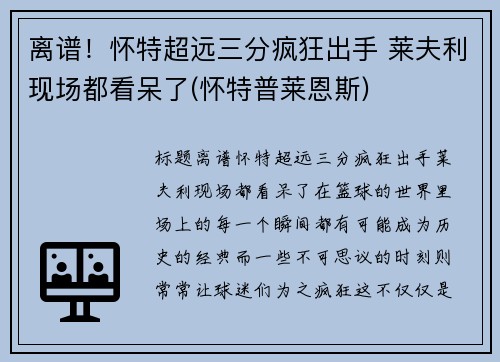 离谱！怀特超远三分疯狂出手 莱夫利现场都看呆了(怀特普莱恩斯)

标题离谱怀特超远三分疯狂出手莱夫利现场都看呆了在篮球的世界里场上的每一个瞬间都有可能成为历史的经典而一些不可思议的时刻则常常让球迷们为之疯狂这不仅仅是